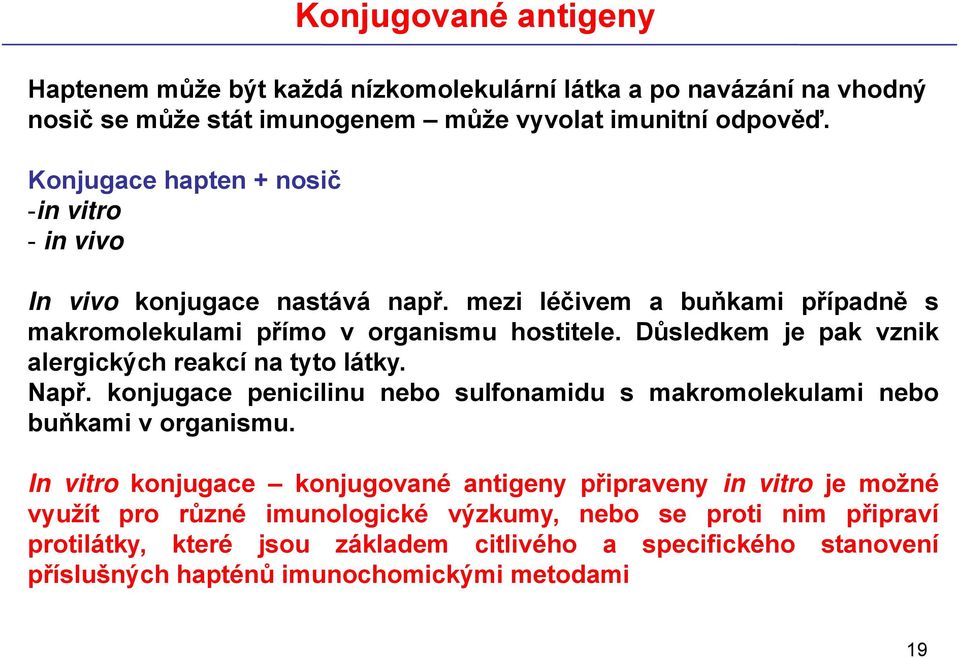 Konjugované antigeny

Haptenem může být každá nízkomolekulární látka a po navázání na vhodný nosič se může stát imunogenem – může vyvolat imunitní odpověď.

Konjugace hapten + nosič
-in vitro
- in vivo

In vivo konjugace nastává např. mezi léčivem a buňkami případně s makromolekulami přímo v organismu hostitele. Důsledkem je pak vznik alergických reakcí na tyto látky.
Např. konjugace penicilinu nebo sulfonamidu s makromolekulami nebo buňkami v organismu.

In vitro konjugace – konjugované antigeny připraveny in vitro je možné využít pro různé imunologické výzkumy, nebo se proti nim připraví protilátky, které jsou základem citlivého a specifického stanovení příslušných hapténů imunochomickými metodami

19